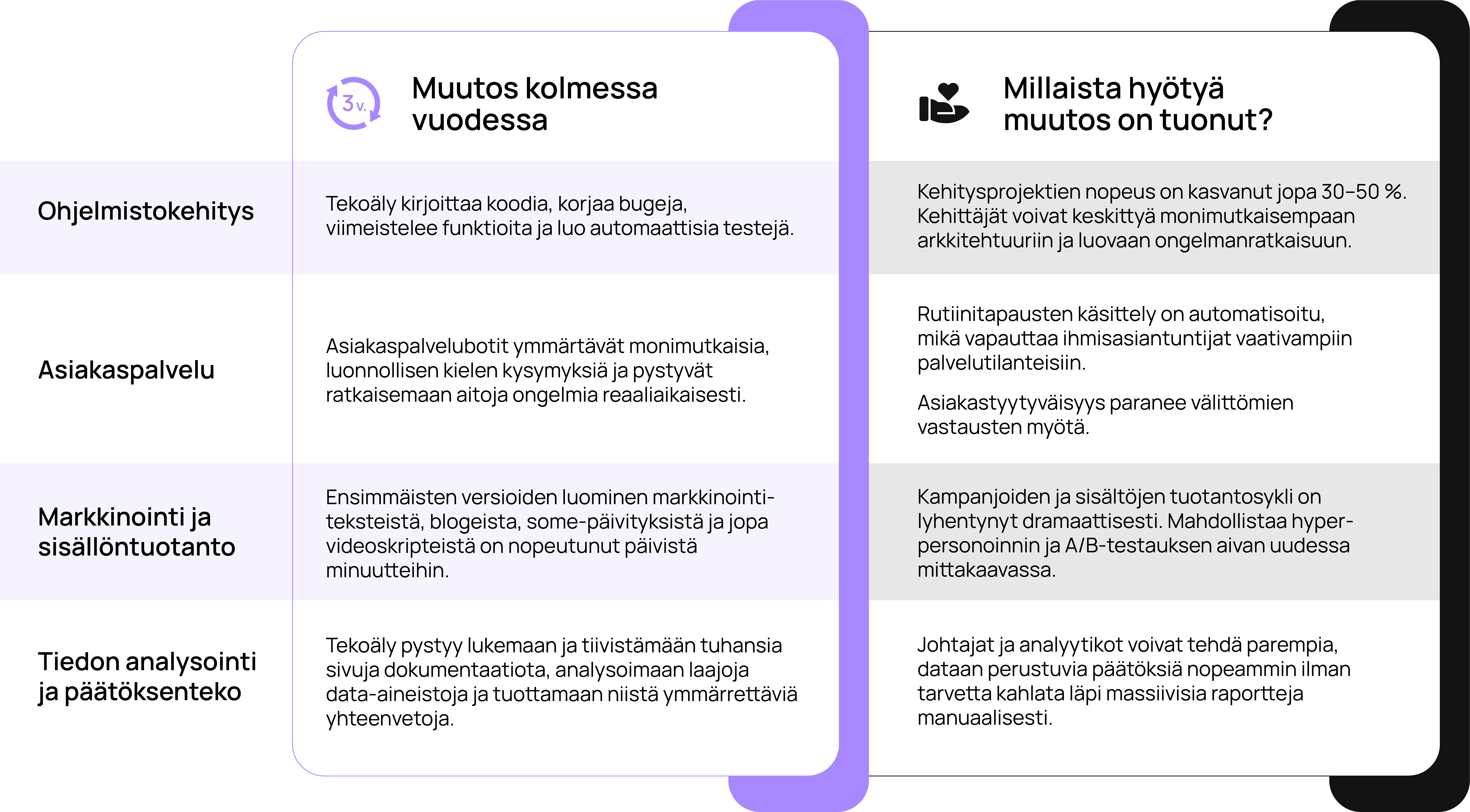 | | 3 v. Muutos kolmessa vuodessa | Millaista hyötyä muutos on tuonut? |
|---|---|---|
| Ohjelmistokehitys | Tekoäly kirjoittaa koodia, korjaa bugeja, viimeistelee funktioita ja luo automaattisia testejä. | Kehitysprojektien nopeus on kasvanut jopa 30–50 %. Kehittäjät voivat keskittyä monimutkaisempaan arkkitehtuuriin ja luovaan ongelmanratkaisuun. |
| Asiakaspalvelu | Asiakaspalvelubotit ymmärtävät monimutkaisia, luonnollisen kielen kysymyksiä ja pystyvät ratkaisemaan aitoja ongelmia reaaliaikaisesti. | Rutiinitapausten käsittely on automatisoitu, mikä vapauttaa ihmisasiantuntijat vaativampiin palvelutilanteisiin. Asiakastyytyväisyys paranee välittömien vastausten myötä. |
| Markkinointi ja sisällöntuotanto | Ensimmäisten versioiden luominen markkinointiteksteistä, blogeista, some-päivityksistä ja jopa videoskripteistä on nopeutunut päivistä minuutteihin. | Kampanjoiden ja sisältöjen tuotantosykli on lyhentynyt dramaattisesti. Mahdollistaa hyperpersonoinnin ja A/B-testauksen aivan uudessa mittakaavassa. |
| Tiedon analysointi ja päätöksenteko | Tekoäly pystyy lukemaan ja tiivistämään tuhansia sivuja dokumentaatiota, analysoimaan laajoja data-aineistoja ja tuottamaan niistä ymmärrettäviä yhteenvetoja. | Johtajat ja analyytikot voivat tehdä parempia, dataan perustuvia päätöksiä nopeammin ilman tarvetta kahlata läpi massiivisia raportteja manuaalisesti. |